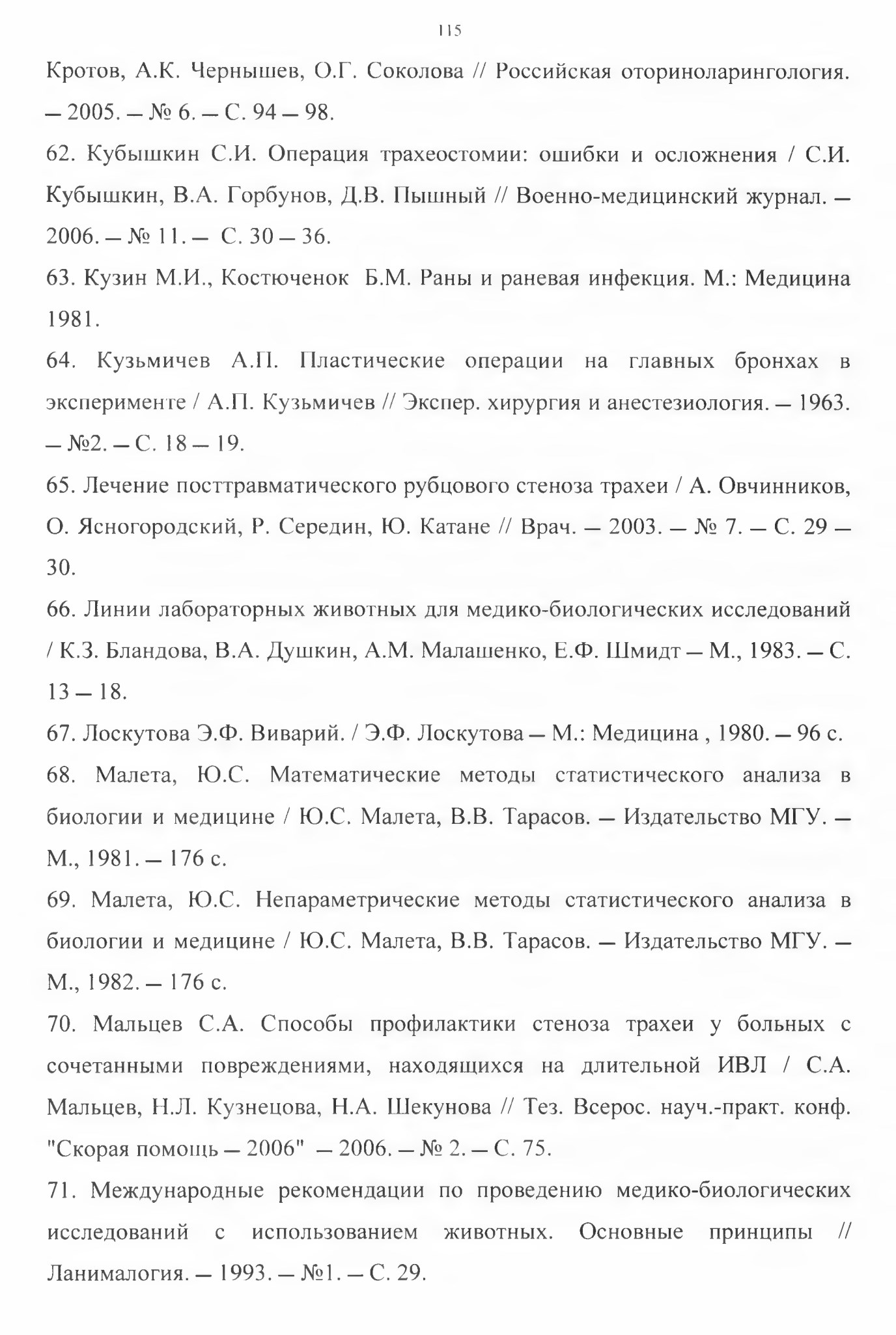 115

Кротов, А.К. Чернышев, О.Г. Соколова // Российская оториноларингология. — 2005. — № 6. — С. 94 — 98.

62. Кубышкин С.И. Операция трахеостомии: ошибки и осложнения / С.И. Кубышкин, В.А. Горбунов, Д.В. Пышный // Военно-медицинский журнал. — 2006. — № 11. — С. 30 — 36.

63. Кузин М.И., Костюченок Б.М. Раны и раневая инфекция. М.: Медицина 1981.

64. Кузьмичев А.П. Пластические операции на главных бронхах в эксперименте / А.П. Кузьмичев // Экспер. хирургия и анестезиология. — 1963. — №2. — С. 18 — 19.

65. Лечение посттравматического рубцового стеноза трахеи / А. Овчинников, О. Ясногородский, Р. Середин, Ю. Катане // Врач. — 2003. — № 7. — С. 29 — 30.

66. Линии лабораторных животных для медико-биологических исследований / К.З. Бландова, В.А. Душкин, А.М. Малашенко, Е.Ф. Шмидт — М., 1983. — С. 13 — 18.

67. Лоскутова Э.Ф. Виварий. / Э.Ф. Лоскутова — М.: Медицина , 1980. — 96 с.

68. Малета, Ю.С. Математические методы статистического анализа в биологии и медицине / Ю.С. Малета, В.В. Тарасов. — Издательство МГУ. — М., 1981. — 176 с.

69. Малета, Ю.С. Непараметрические методы статистического анализа в биологии и медицине / Ю.С. Малета, В.В. Тарасов. — Издательство МГУ. — М., 1982. — 176 с.

70. Мальцев С.А. Способы профилактики стеноза трахеи у больных с сочетанными повреждениями, находящихся на длительной ИВЛ / С.А. Мальцев, Н.Л. Кузнецова, Н.А. Шекунова // Тез. Всерос. науч.-практ. конф. "Скорая помощь — 2006" — 2006. — № 2. — С. 75.

71. Международные рекомендации по проведению медико-биологических исследований с использованием животных. Основные принципы // Ланималогия. — 1993. — №1. — С. 29.